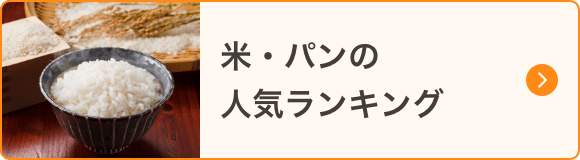 米・パンの
人気ランキング